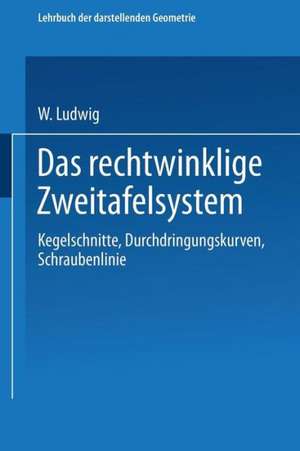 Lehrbuch der darstellenden Geometrie

W. Ludwig

Das rechtwinklige Zweitafelsystem

Kegelschnitte, Durchdringungskurven, Schraubenlinie